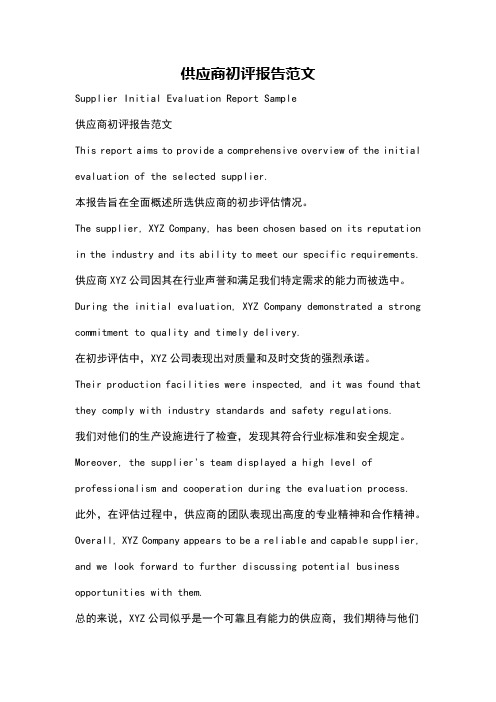 供应商初评报告范文

Supplier Initial Evaluation Report Sample

供应商初评报告范文

This report aims to provide a comprehensive overview of the initial evaluation of the selected supplier.

本报告旨在全面概述所选供应商的初步评估情况。

The supplier, XYZ Company, has been chosen based on its reputation in the industry and its ability to meet our specific requirements.

供应商 XYZ 公司因其在行业声誉和满足我们特定需求的能力而被选中。

During the initial evaluation, XYZ Company demonstrated a strong commitment to quality and timely delivery.

在初步评估中，XYZ 公司表现出对质量和及时交货的强烈承诺。

Their production facilities were inspected, and it was found that they comply with industry standards and safety regulations.

我们对他们的生产设施进行了检查，发现其符合行业标准和安全规定。

Moreover, the supplier's team displayed a high level of professionalism and cooperation during the evaluation process.

此外，在评估过程中，供应商的团队表现出高度的专业精神和合作精神。

Overall, XYZ Company appears to be a reliable and capable supplier, and we look forward to further discussing potential business opportunities with them.

总的来说，XYZ 公司似乎是一个可靠且有能力的供应商，我们期待与他们